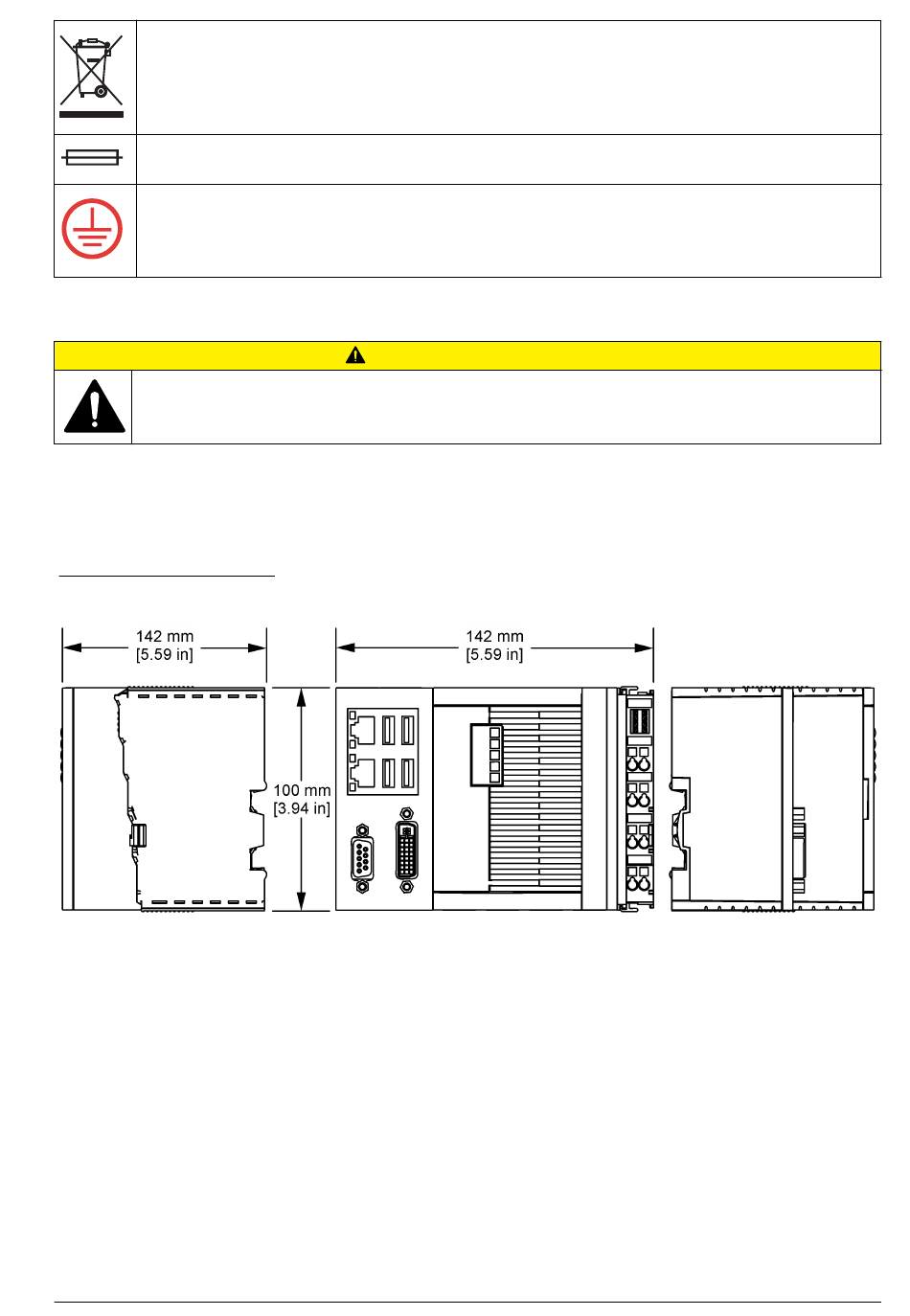 142 mm
[5.59 in]

142 mm
[5.59 in]

100 mm
[3.94 in]